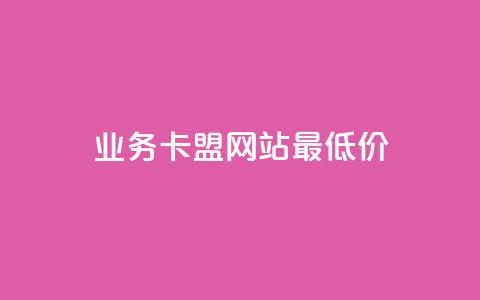 业务卡盟网站最低价